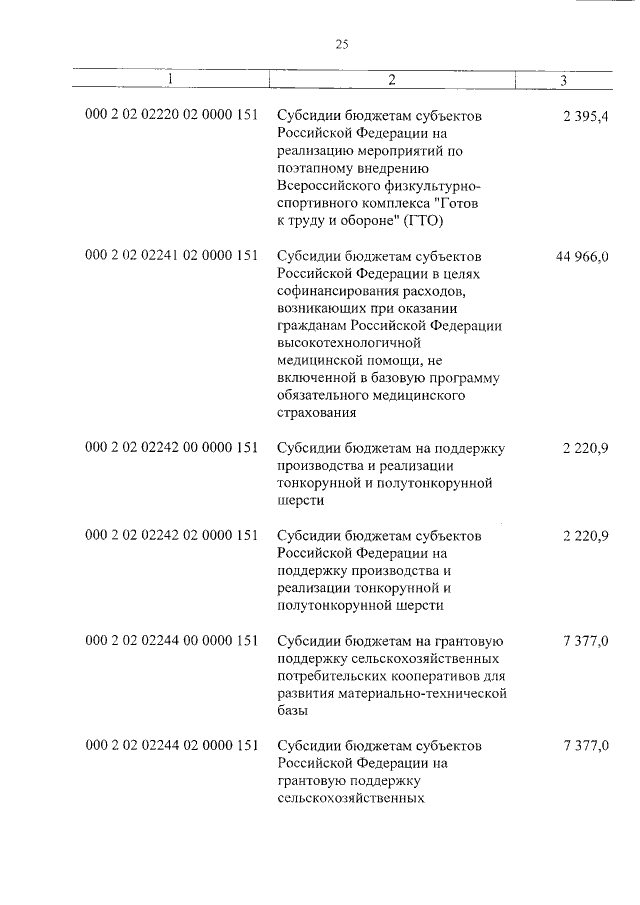 25

| 1 | 2 | 3 |
|---|---|---|
| 000 2 02 02220 02 0000 151 | Субсидии бюджетам субъектов Российской Федерации на реализацию мероприятий по поэтапному внедрению Всероссийского физкультурно-спортивного комплекса "Готов к труду и обороне" (ГТО) | 2 395,4 |
| 000 2 02 02241 02 0000 151 | Субсидии бюджетам субъектов Российской Федерации в целях софинансирования расходов, возникающих при оказании гражданам Российской Федерации высокотехнологичной медицинской помощи, не включенной в базовую программу обязательного медицинского страхования | 44 966,0 |
| 000 2 02 02242 00 0000 151 | Субсидии бюджетам на поддержку производства и реализации тонкорунной и полутонкорунной шерсти | 2 220,9 |
| 000 2 02 02242 02 0000 151 | Субсидии бюджетам субъектов Российской Федерации на поддержку производства и реализации тонкорунной и полутонкорунной шерсти | 2 220,9 |
| 000 2 02 02244 00 0000 151 | Субсидии бюджетам на грантовую поддержку сельскохозяйственных потребительских кооперативов для развития материально-технической базы | 7 377,0 |
| 000 2 02 02244 02 0000 151 | Субсидии бюджетам субъектов Российской Федерации на грантовую поддержку сельскохозяйственных | 7 377,0 |